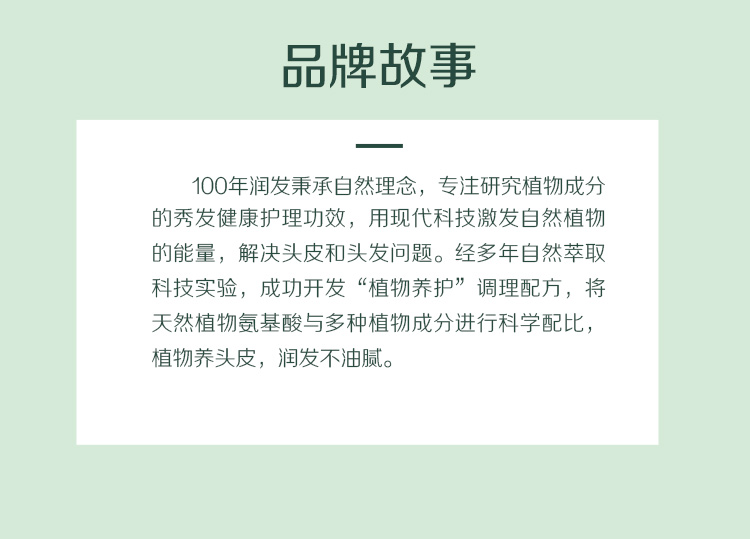 品牌故事

100年润发秉承自然理念，专注研究植物成分的秀发健康护理功效，用现代科技激发自然植物的能量，解决头皮和头发问题。经多年自然萃取科技实验，成功开发“植物养护”调理配方，将天然植物氨基酸与多种植物成分进行科学配比，植物养头皮，润发不油腻。